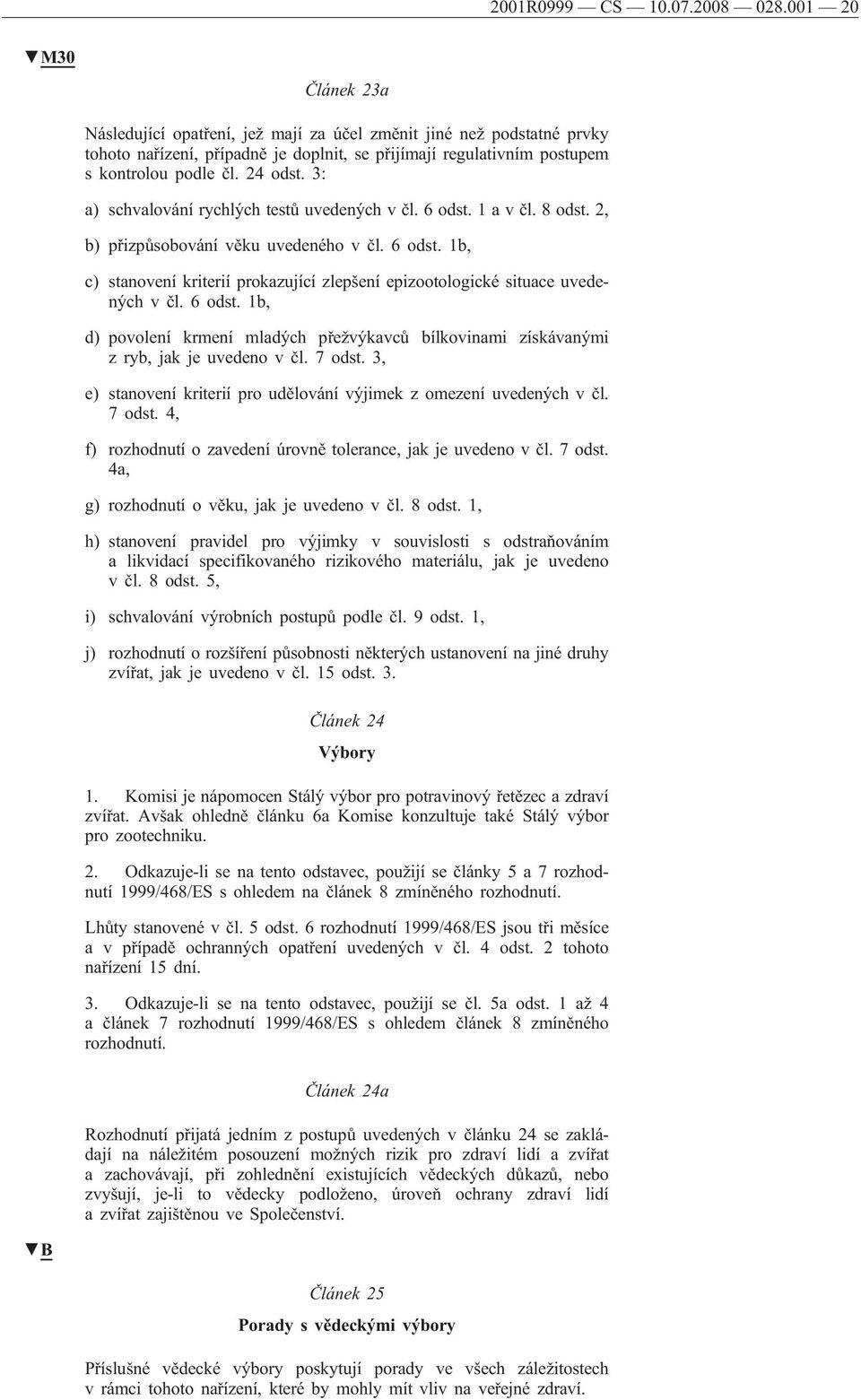 2001R0999 — CS — 10.07.2008 — 028.001 — 20

▼M30

Článek 23a

Následující opatření, jež mají za účel změnit jiné než podstatné prvky tohoto nařízení, případně je doplnit, se přijímají regulativním postupem s kontrolou podle čl. 24 odst. 3:

a) schvalování rychlých testů uvedených v čl. 6 odst. 1 a v čl. 8 odst. 2,

b) přizpůsobování věku uvedeného v čl. 6 odst. 1b,

c) stanovení kriterií prokazující zlepšení epizootologické situace uvedených v čl. 6 odst. 1b,

d) povolení krmení mladých přežvýkavců bílkovinami získávanými z ryb, jak je uvedeno v čl. 7 odst. 3,

e) stanovení kriterií pro udělování výjimek z omezení uvedených v čl. 7 odst. 4,

f) rozhodnutí o zavedení úrovně tolerance, jak je uvedeno v čl. 7 odst. 4a,

g) rozhodnutí o věku, jak je uvedeno v čl. 8 odst. 1,

h) stanovení pravidel pro výjimky v souvislosti s odstraňováním a likvidací specifikovaného rizikového materiálu, jak je uvedeno v čl. 8 odst. 5,

i) schvalování výrobních postupů podle čl. 9 odst. 1,

j) rozhodnutí o rozšíření působnosti některých ustanovení na jiné druhy zvířat, jak je uvedeno v čl. 15 odst. 3.

Článek 24

Výbory

1. Komisi je nápomocen Stálý výbor pro potravinový řetězec a zdraví zvířat. Avšak ohledně článku 6a Komise konzultuje také Stálý výbor pro zootechniku.

2. Odkazuje-li se na tento odstavec, použijí se články 5 a 7 rozhodnutí 1999/468/ES s ohledem na článek 8 zmíněného rozhodnutí.

Lhůty stanovené v čl. 5 odst. 6 rozhodnutí 1999/468/ES jsou tři měsíce a v případě ochranných opatření uvedených v čl. 4 odst. 2 tohoto nařízení 15 dní.

3. Odkazuje-li se na tento odstavec, použijí se čl. 5a odst. 1 až 4 a článek 7 rozhodnutí 1999/468/ES s ohledem článek 8 zmíněného rozhodnutí.

Článek 24a

Rozhodnutí přijatá jedním z postupů uvedených v článku 24 se zakládají na náležitém posouzení možných rizik pro zdraví lidí a zvířat a zachovávají, při zohlednění existujících vědeckých důkazů, nebo zvyšují, je-li to vědecky podloženo, úroveň ochrany zdraví lidí a zvířat zajištěnou ve Společenství.

▼B

Článek 25

Porady s vědeckými výbory

Příslušné vědecké výbory poskytují porady ve všech záležitostech v rámci tohoto nařízení, které by mohly mít vliv na veřejné zdraví.